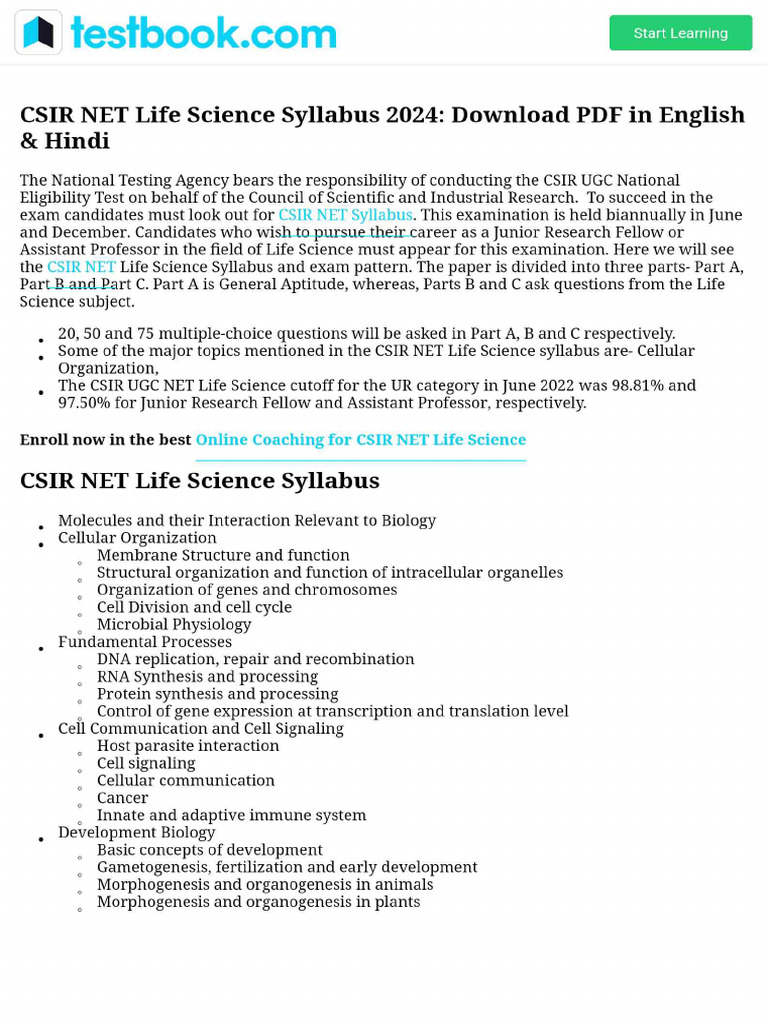 testbook.com

Start Learning

CSIR NET Life Science Syllabus 2024: Download PDF in English & Hindi

The National Testing Agency bears the responsibility of conducting the CSIR UGC National Eligibility Test on behalf of the Council of Scientific and Industrial Research. To succeed in the exam candidates must look out for CSIR NET Syllabus. This examination is held biannually in June and December. Candidates who wish to pursue their career as a Junior Research Fellow or Assistant Professor in the field of Life Science must appear for this examination. Here we will see the CSIR NET Life Science Syllabus and exam pattern. The paper is divided into three parts- Part A, Part B and Part C. Part A is General Aptitude, whereas, Parts B and C ask questions from the Life Science subject.

- 20, 50 and 75 multiple-choice questions will be asked in Part A, B and C respectively.
- Some of the major topics mentioned in the CSIR NET Life Science syllabus are- Cellular Organization,
- The CSIR UGC NET Life Science cutoff for the UR category in June 2022 was 98.81% and 97.50% for Junior Research Fellow and Assistant Professor, respectively.

Enroll now in the best Online Coaching for CSIR NET Life Science

CSIR NET Life Science Syllabus

- Molecules and their Interaction Relevant to Biology
- Cellular Organization
  - Membrane Structure and function
  - Structural organization and function of intracellular organelles
  - Organization of genes and chromosomes
  - Cell Division and cell cycle
  - Microbial Physiology
- Fundamental Processes
  - DNA replication, repair and recombination
  - RNA Synthesis and processing
  - Protein synthesis and processing
  - Control of gene expression at transcription and translation level
- Cell Communication and Cell Signaling
  - Host parasite interaction
  - Cell signaling
  - Cellular communication
  - Cancer
  - Innate and adaptive immune system
- Development Biology
  - Basic concepts of development
  - Gametogenesis, fertilization and early development
  - Morphogenesis and organogenesis in animals
  - Morphogenesis and organogenesis in plants